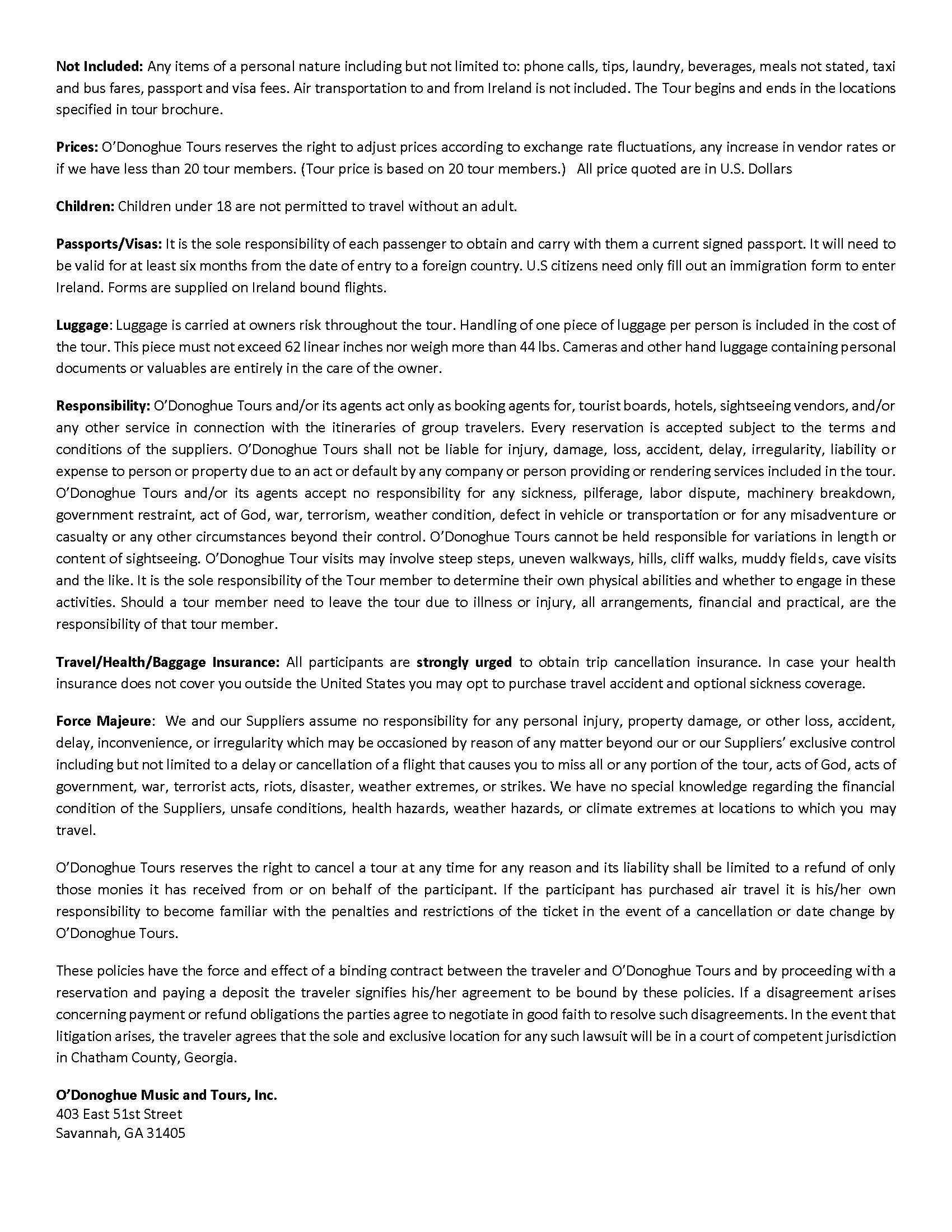 Not Included: Any items of a personal nature including but not limited to: phone calls, tips, laundry, beverages, meals not stated, taxi and bus fares, passport and visa fees. Air transportation to and from Ireland is not included. The Tour begins and ends in the locations specified in tour brochure.

Prices: O'Donoghue Tours reserves the right to adjust prices according to exchange rate fluctuations, any increase in vendor rates or if we have less than 20 tour members. (Tour price is based on 20 tour members.) All price quoted are in U.S. Dollars

Children: Children under 18 are not permitted to travel without an adult.

Passports/Visas: It is the sole responsibility of each passenger to obtain and carry with them a current signed passport. It will need to be valid for at least six months from the date of entry to a foreign country. U.S citizens need only fill out an immigration form to enter Ireland. Forms are supplied on Ireland bound flights.

Luggage: Luggage is carried at owners risk throughout the tour. Handling of one piece of luggage per person is included in the cost of the tour. This piece must not exceed 62 linear inches nor weigh more than 44 lbs. Cameras and other hand luggage containing personal documents or valuables are entirely in the care of the owner.

Responsibility: O'Donoghue Tours and/or its agents act only as booking agents for, tourist boards, hotels, sightseeing vendors, and/or any other service in connection with the itineraries of group travelers. Every reservation is accepted subject to the terms and conditions of the suppliers. O'Donoghue Tours shall not be liable for injury, damage, loss, accident, delay, irregularity, liability or expense to person or property due to an act or default by any company or person providing or rendering services included in the tour. O'Donoghue Tours and/or its agents accept no responsibility for any sickness, pilferage, labor dispute, machinery breakdown, government restraint, act of God, war, terrorism, weather condition, defect in vehicle or transportation or for any misadventure or casualty or any other circumstances beyond their control. O'Donoghue Tours cannot be held responsible for variations in length or content of sightseeing. O'Donoghue Tour visits may involve steep steps, uneven walkways, hills, cliff walks, muddy fields, cave visits and the like. It is the sole responsibility of the Tour member to determine their own physical abilities and whether to engage in these activities. Should a tour member need to leave the tour due to illness or injury, all arrangements, financial and practical, are the responsibility of that tour member.

Travel/Health/Baggage Insurance: All participants are strongly urged to obtain trip cancellation insurance. In case your health insurance does not cover you outside the United States you may opt to purchase travel accident and optional sickness coverage.

Force Majeure: We and our Suppliers assume no responsibility for any personal injury, property damage, or other loss, accident, delay, inconvenience, or irregularity which may be occasioned by reason of any matter beyond our or our Suppliers' exclusive control including but not limited to a delay or cancellation of a flight that causes you to miss all or any portion of the tour, acts of God, acts of government, war, terrorist acts, riots, disaster, weather extremes, or strikes. We have no special knowledge regarding the financial condition of the Suppliers, unsafe conditions, health hazards, weather hazards, or climate extremes at locations to which you may travel.

O'Donoghue Tours reserves the right to cancel a tour at any time for any reason and its liability shall be limited to a refund of only those monies it has received from or on behalf of the participant. If the participant has purchased air travel it is his/her own responsibility to become familiar with the penalties and restrictions of the ticket in the event of a cancellation or date change by O'Donoghue Tours.

These policies have the force and effect of a binding contract between the traveler and O'Donoghue Tours and by proceeding with a reservation and paying a deposit the traveler signifies his/her agreement to be bound by these policies. If a disagreement arises concerning payment or refund obligations the parties agree to negotiate in good faith to resolve such disagreements. In the event that litigation arises, the traveler agrees that the sole and exclusive location for any such lawsuit will be in a court of competent jurisdiction in Chatham County, Georgia.

O'Donoghue Music and Tours, Inc.
403 East 51st Street
Savannah, GA 31405